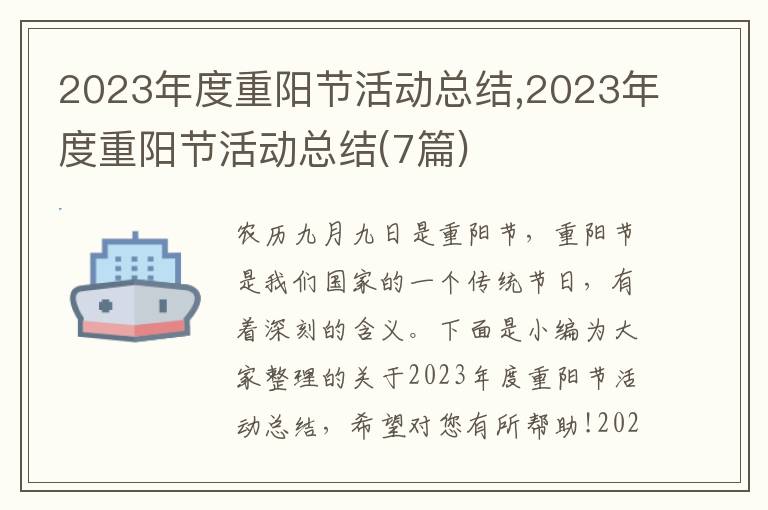 2023年度重阳节活动总结,2023年度重阳节活动总结(7篇)

农历九月九日是重阳节，重阳节是我们国家的一个传统节日，有着深刻的含义。下面是小编为大家整理的关于2023年度重阳节活动总结，希望对您有所帮助!202